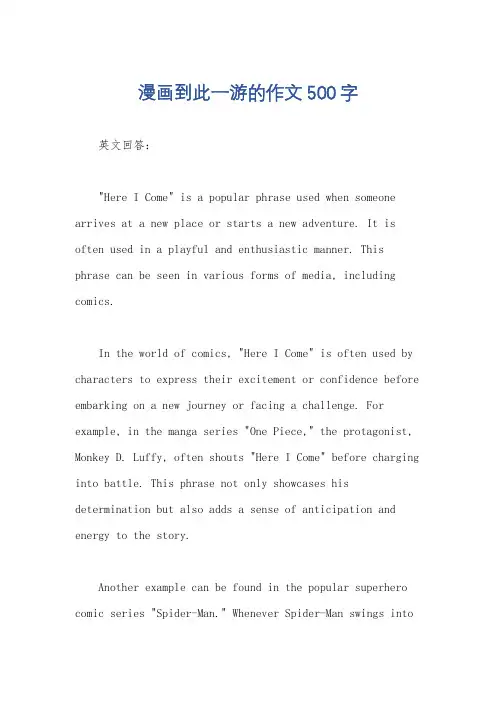 漫画到此一游的作文500字

英文回答:

"Here I Come" is a popular phrase used when someone arrives at a new place or starts a new adventure. It is often used in a playful and enthusiastic manner. This phrase can be seen in various forms of media, including comics.

In the world of comics, "Here I Come" is often used by characters to express their excitement or confidence before embarking on a new journey or facing a challenge. For example, in the manga series "One Piece," the protagonist, Monkey D. Luffy, often shouts "Here I Come" before charging into battle. This phrase not only showcases his determination but also adds a sense of anticipation and energy to the story.

Another example can be found in the popular superhero comic series "Spider-Man." Whenever Spider-Man swings into